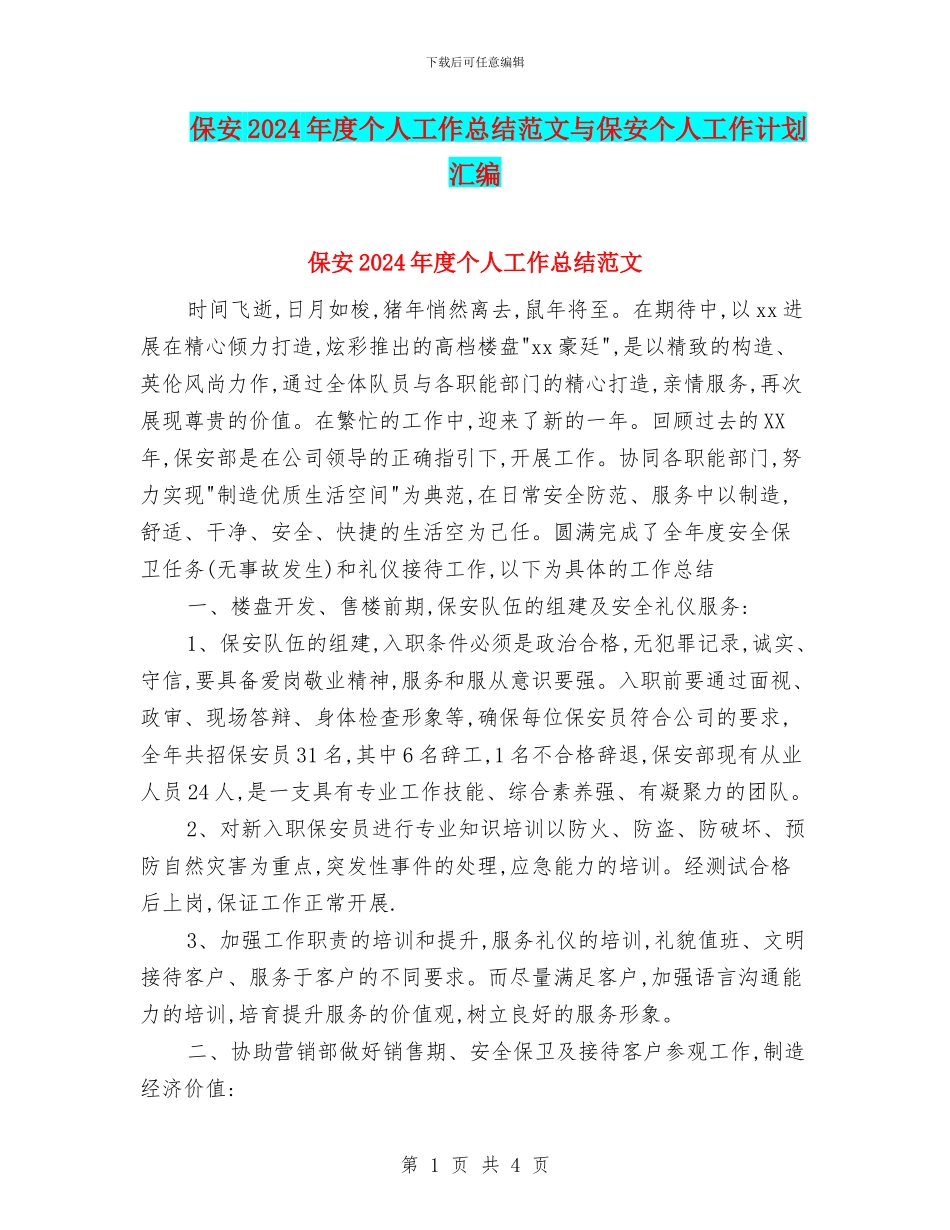 下载后可任意编辑

保安2024年度个人工作总结范文与保安个人工作计划汇编

保安2024年度个人工作总结范文

时间飞逝,日月如梭,猪年悄然离去,鼠年将至。在期待中,以xx进展在精心倾力打造,炫彩推出的高档楼盘"xx豪廷",是以精致的构造、英伦风尚力作,通过全体队员与各职能部门的精心打造,亲情服务,再次展现尊贵的价值。在繁忙的工作中,迎来了新的一年。回顾过去的XX年,保安部是在公司领导的正确指引下,开展工作。协同各职能部门,努力实现"制造优质生活空间"为典范,在日常安全防范、服务中以制造,舒适、干净、安全、快捷的生活空为己任。圆满完成了全年度安全保卫任务(无事故发生)和礼仪接待工作,以下为具体的工作总结

一、楼盘开发、售楼前期,保安队伍的组建及安全礼仪服务:

1、保安队伍的组建,入职条件必须是政治合格,无犯罪记录,诚实、守信,要具备爱岗敬业精神,服务和服从意识要强。入职前要通过面视、政审、现场答辩、身体检查形象等,确保每位保安员符合公司的要求,全年共招保安员31名,其中6名辞工,1名不合格辞退,保安部现有从业人员24人,是一支具有专业工作技能、综合素养强、有凝聚力的团队。

2、对新入职保安员进行专业知识培训以防火、防盗、防破坏、预防自然灾害为重点,突发性事件的处理,应急能力的培训。经测试合格后上岗,保证工作正常开展.

3、加强工作职责的培训和提升,服务礼仪的培训,礼貌值班、文明接待客户、服务于客户的不同要求。而尽量满足客户,加强语言沟通能力的培训,培育提升服务的价值观,树立良好的服务形象。

二、协助营销部做好销售期、安全保卫及接待客户参观工作,制造经济价值:

第 1 页 共 4 页